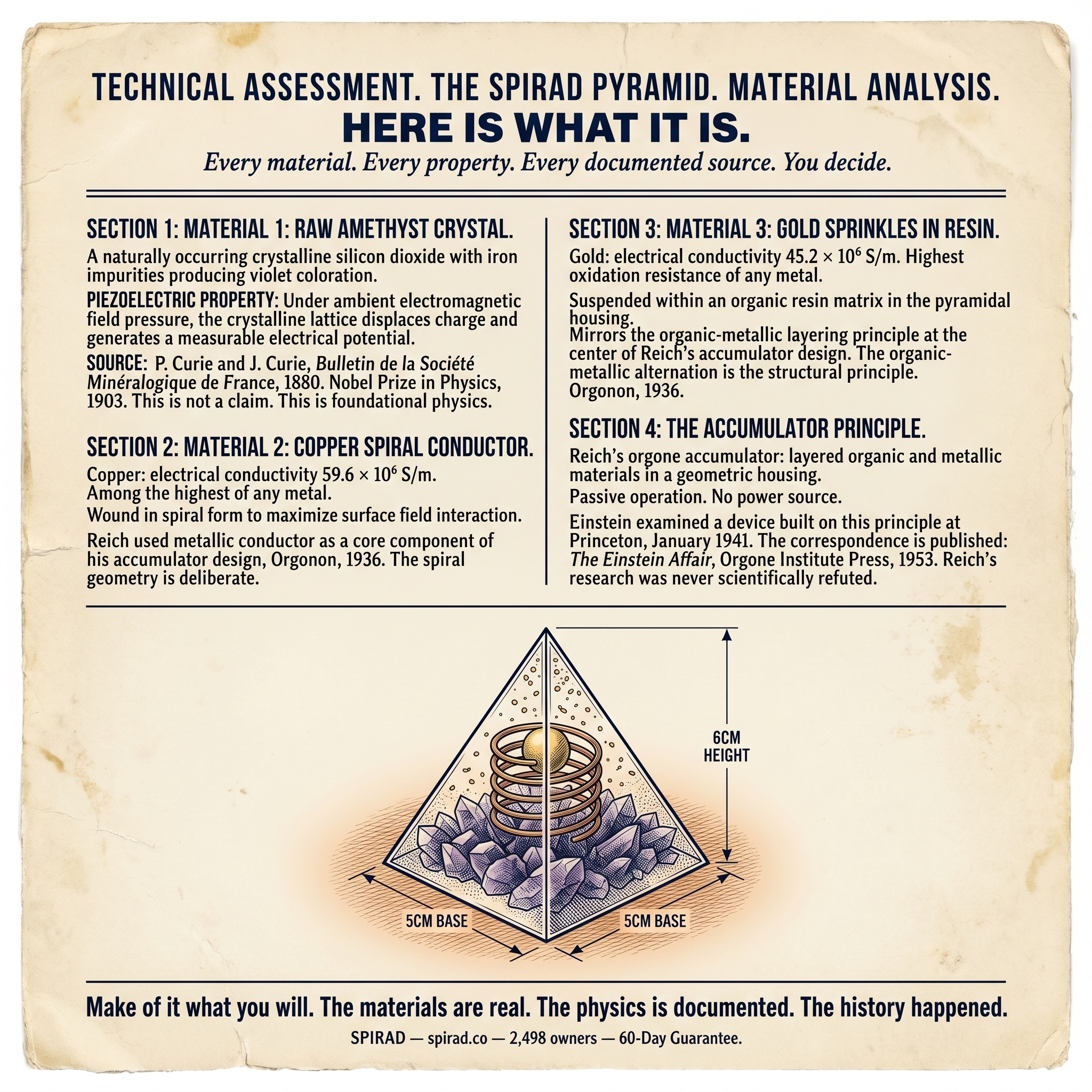 TECHNICAL ASSESSMENT. THE SPIRAD PYRAMID. MATERIAL ANALYSIS.
HERE IS WHAT IT IS.
Every material. Every property. Every documented source. You decide.

SECTION 1: MATERIAL 1: RAW AMETHYST CRYSTAL.

A naturally occurring crystalline silicon dioxide with iron impurities producing violet coloration.

PIEZOELECTRIC PROPERTY: Under ambient electromagnetic field pressure, the crystalline lattice displaces charge and generates a measurable electrical potential.

SOURCE: P. Curie and J. Curie, Bulletin de la Société Minéralogique de France, 1880. Nobel Prize in Physics, 1903. This is not a claim. This is foundational physics.

SECTION 2: MATERIAL 2: COPPER SPIRAL CONDUCTOR.

Copper: electrical conductivity $59.6 \times 10^6$ S/m. Among the highest of any metal.

Wound in spiral form to maximize surface field interaction.

Reich used metallic conductor as a core component of his accumulator design, Orgonon, 1936. The spiral geometry is deliberate.

SECTION 3: MATERIAL 3: GOLD SPRINKLES IN RESIN.

Gold: electrical conductivity $45.2 \times 10^6$ S/m. Highest oxidation resistance of any metal.

Suspended within an organic resin matrix in the pyramidal housing. Mirrors the organic-metallic layering principle at the center of Reich's accumulator design. The organic-metallic alternation is the structural principle. Orgonon, 1936.

SECTION 4: THE ACCUMULATOR PRINCIPLE.

Reich's orgone accumulator: layered organic and metallic materials in a geometric housing.

Passive operation. No power source.

Einstein examined a device built on this principle at Princeton, January 1941. The correspondence is published: The Einstein Affair, Orgone Institute Press, 1953. Reich's research was never scientifically refuted.

6CM
HEIGHT

5CM BASE

5CM BASE

Make of it what you will. The materials are real. The physics is documented. The history happened.

SPIRAD — spirad.co — 2,498 owners — 60-Day Guarantee.